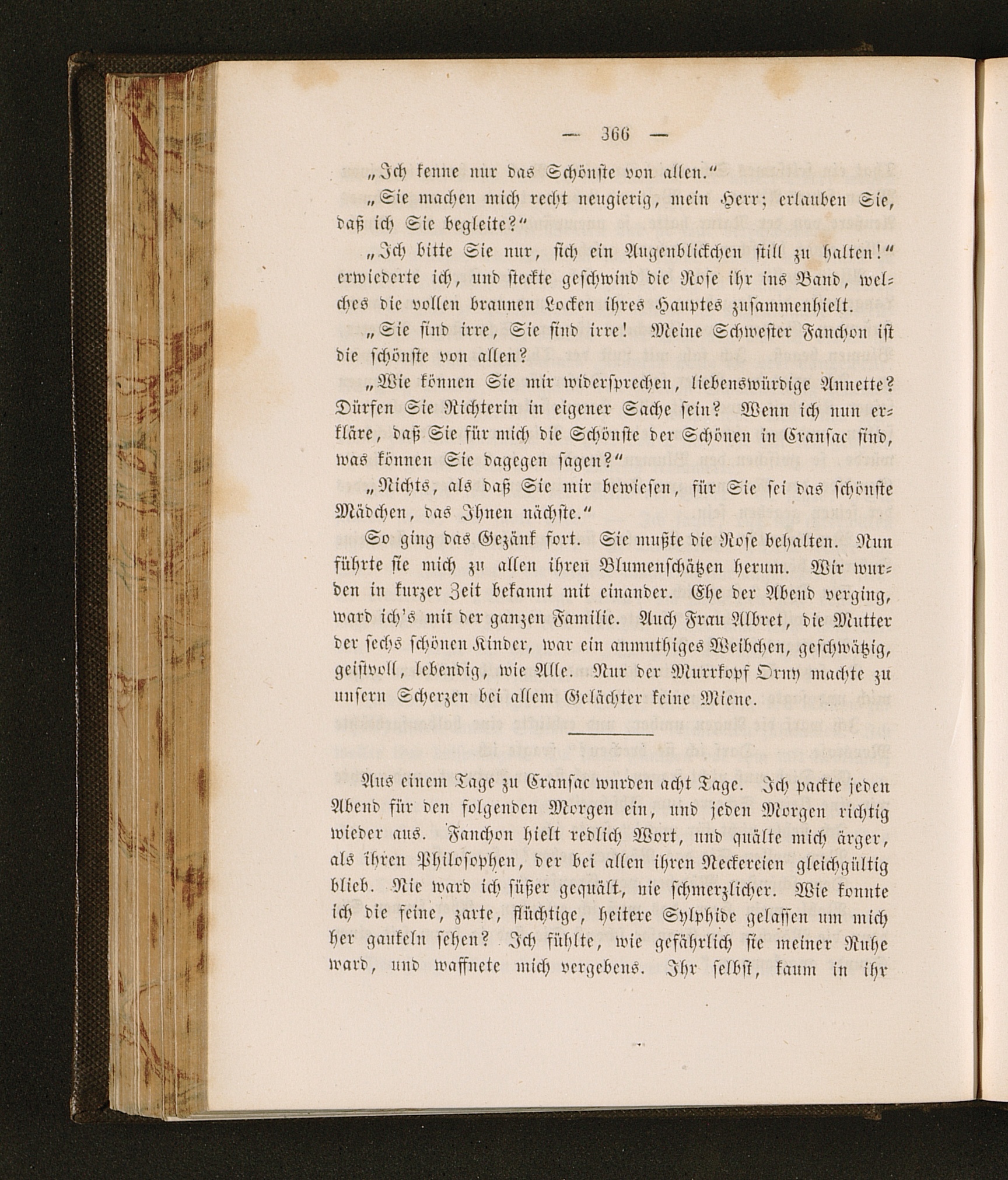 — 366 —

„Ich kenne nur das Schönste von allen.“

„Sie machen mich recht neugierig, mein Herr; erlauben Sie, daß ich Sie begleite?“

„Ich bitte Sie nur, sich ein Augenblickchen still zu halten!“ erwiederte ich, und steckte geschwind die Rose ihr ins Band, welches die vollen braunen Locken ihres Hauptes zusammenhielt.

„Sie sind irre, Sie sind irre! Meine Schwester Fanchon ist die schönste von allen?

„Wie können Sie mir widersprechen, liebenswürdige Annette? Dürfen Sie Richterin in eigener Sache sein? Wenn ich nun erkläre, daß Sie für mich die Schönste der Schönen in Cransac sind, was können Sie dagegen sagen?“

„Nichts, als daß Sie mir bewiesen, für Sie sei das schönste Mädchen, das Ihnen nächste.“

So ging das Gezänk fort. Sie mußte die Rose behalten. Nun führte sie mich zu allen ihren Blumenschätzen herum. Wir wurden in kurzer Zeit bekannt mit einander. Ehe der Abend verging, ward ich's mit der ganzen Familie. Auch Frau Albret, die Mutter der sechs schönen Kinder, war ein anmuthiges Weibchen, geschwätzig, geistvoll, lebendig, wie Alle. Nur der Murrkopf Orny machte zu unsern Scherzen bei allem Gelächter keine Miene.

Aus einem Tage zu Cransac wurden acht Tage. Ich packte jeden Abend für den folgenden Morgen ein, und jeden Morgen richtig wieder aus. Fanchon hielt redlich Wort, und quälte mich ärger, als ihren Philosophen, der bei allen ihren Neckereien gleichgültig blieb. Nie ward ich süßer gequält, nie schmerzlicher. Wie konnte ich die feine, zarte, flüchtige, heitere Sylphide gelassen um mich her gaukeln sehen? Ich fühlte, wie gefährlich sie meiner Ruhe ward, und waffnete mich vergebens. Ihr selbst, kaum in ihr